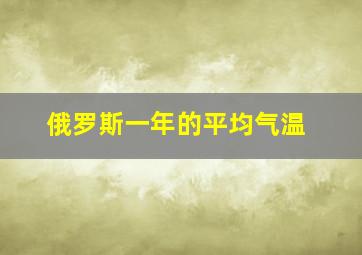 俄罗斯一年的平均气温